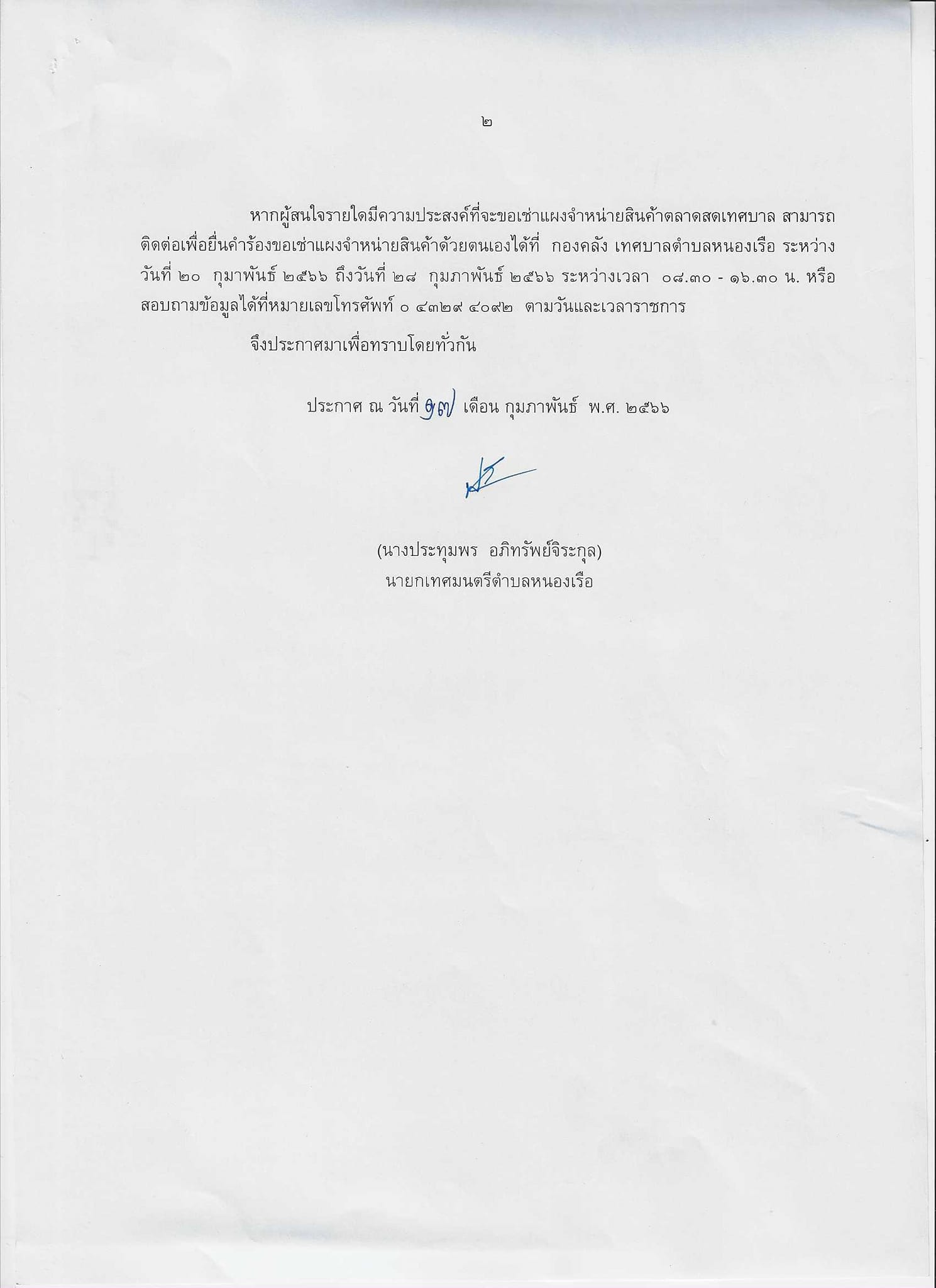 ๒

หากผู้สนใจรายใดมีความประสงค์ที่จะขอเช่าแผงจำหน่ายสินค้าตลาดสดเทศบาล สามารถติดต่อเพื่อยื่นคำร้องขอเช่าแผงจำหน่ายสินค้าด้วยตนเองได้ที่ กองคลัง เทศบาลตำบลหนองเรือ ระหว่างวันที่ ๒๐ กุมาพันธ์ ๒๕๖๖ ถึงวันที่ ๒๘ กุมภาพันธ์ ๒๕๖๖ ระหว่างเวลา ๐๘.๓๐ - ๑๖.๓๐ น. หรือสอบถามข้อมูลได้ที่หมายเลขโทรศัพท์ ๐ ๔๓๒๙ ๔๐๙๒ ตามวันและเวลาราชการ

จึงประกาศมาเพื่อทราบโดยทั่วกัน

ประกาศ ณ วันที่ ๑๗ เดือน กุมภาพันธ์ พ.ศ. ๒๕๖๖

(นางประทุมพร อภิทรัพย์จิระกุล)
นายกเทศมนตรีตำบลหนองเรือ